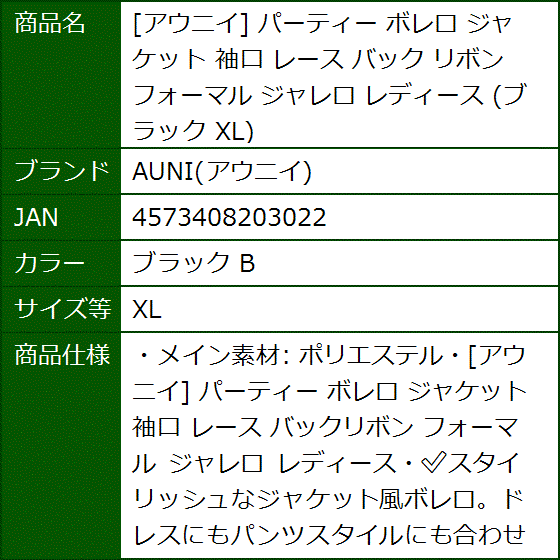 | 商品名 | [アウニイ] パーティー ボレロ ジャケット 袖口 レース バック リボン フォーマル ジャレロ レディース (ブラック XL) |
|---|---|
| ブランド | AUNI(アウニイ) |
| JAN | 4573408203022 |
| カラー | ブラック B |
| サイズ等 | XL |
| 商品仕様 | ・メイン素材: ポリエステル・[アウニイ] パーティー ボレロ ジャケット 袖口 レース バックリボン フォーマル ジャレロ レディース・✅スタイリッシュなジャケット風ボレロ。ドレスにもパンツスタイルにも合わせ |